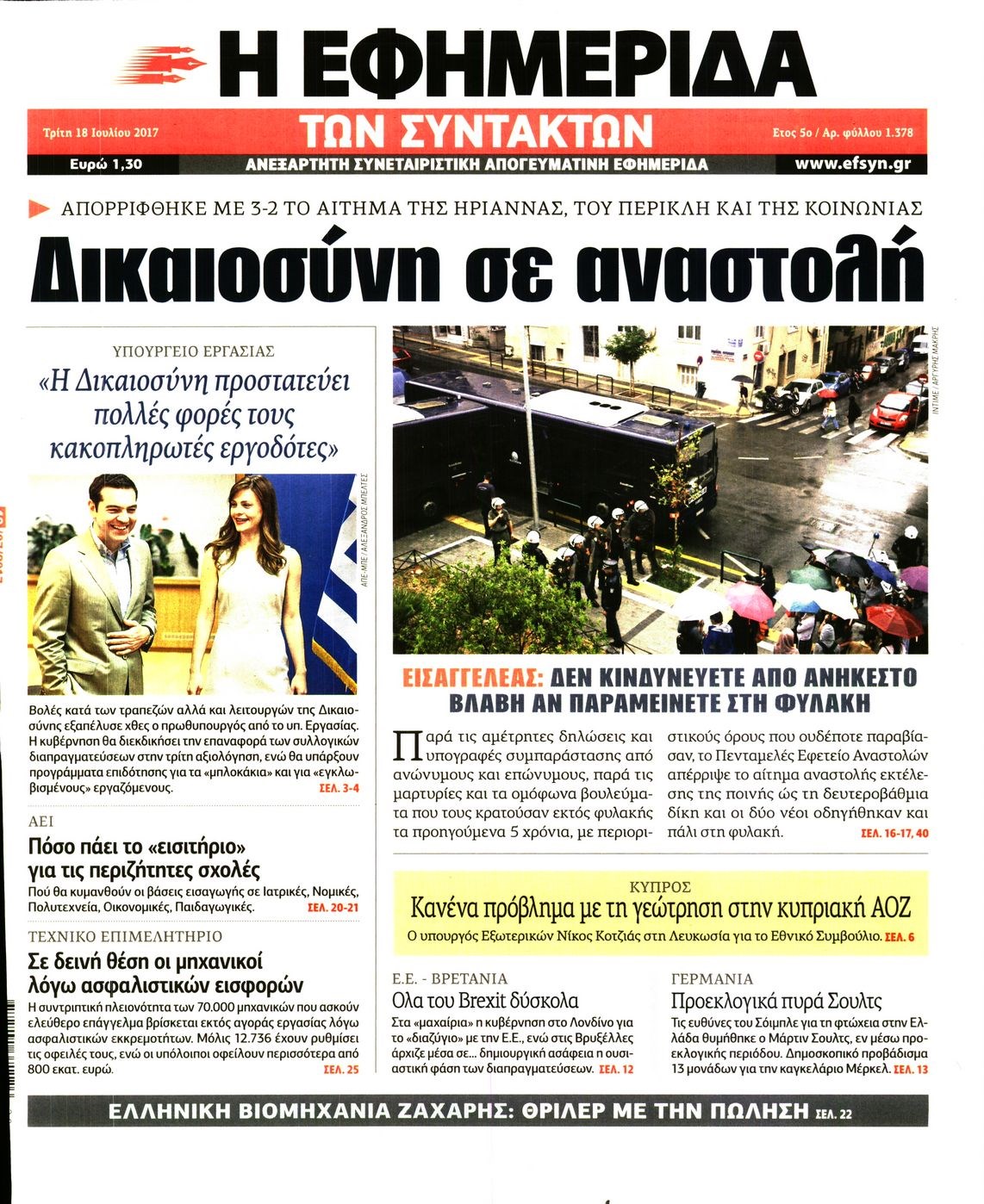 Η ΕΦΗΜΕΡΙΔΑ
ΤΩΝ ΣΥΝΤΑΚΤΩΝ

Τρίτη 18 Ιουλίου 2017

Ετος 5ο / Αρ. φύλλου 1.378

Ευρώ 1,30

ΑΝΕΞΑΡΤΗΤΗ ΣΥΝΕΤΑΙΡΙΣΤΙΚΗ ΑΠΟΓΕΥΜΑΤΙΝΗ ΕΦΗΜΕΡΙΔΑ

www.efsyn.gr

ΑΠΟΡΡΙΦΘΗΚΕ ΜΕ 3-2 ΤΟ ΑΙΤΗΜΑ ΤΗΣ ΗΡΙΑΝΝΑΣ, ΤΟΥ ΠΕΡΙΚΛΗ ΚΑΙ ΤΗΣ ΚΟΙΝΩΝΙΑΣ

Δικαιοσύνη σε αναστολή

ΥΠΟΥΡΓΕΙΟ ΕΡΓΑΣΙΑΣ

«Η Δικαιοσύνη προστατεύει πολλές φορές τους κακοπληρωτές εργοδότες»

ΑΠΕ-ΜΠΕ / ΑΛΕΞΑΝΔΡΟΣ ΜΠΕΛΤΕΣ

Βολές κατά των τραπεζών αλλά και λειτουργών της Δικαιοσύνης εξαπέλυσε χθες ο πρωθυπουργός από το υπ. Εργασίας. Η κυβέρνηση θα διεκδικήσει την επαναφορά των συλλογικών διαπραγματεύσεων στην τρίτη αξιολόγηση, ενώ θα υπάρξουν προγράμματα επιδότησης για τα «μπλοκάκια» και για «εγκλωβισμένους» εργαζόμενους. ΣΕΛ. 3-4

ΑΕΙ

Πόσο πάει το «εισιτήριο» για τις περιζήτητες σχολές

Πού θα κυμανθούν οι βάσεις εισαγωγής σε Ιατρικές, Νομικές, Πολυτεχνεία, Οικονομικές, Παιδαγωγικές. ΣΕΛ. 20-21

ΤΕΧΝΙΚΟ ΕΠΙΜΕΛΗΤΗΡΙΟ

Σε δεινή θέση οι μηχανικοί λόγω ασφαλιστικών εισφορών

Η συντριπτική πλειονότητα των 70.000 μηχανικών που ασκούν ελεύθερο επάγγελμα βρίσκεται εκτός αγοράς εργασίας λόγω ασφαλιστικών εκκρεμοτήτων. Μόλις 12.736 έχουν ρυθμίσει τις οφειλές τους, ενώ οι υπόλοιποι οφείλουν περισσότερα από 800 εκατ. ευρώ. ΣΕΛ. 25

INTIME / ΑΡΓΥΡΗΣ ΜΑΚΡΗΣ

ΕΙΣΑΓΓΕΛΕΑΣ: ΔΕΝ ΚΙΝΔΥΝΕΥΕΤΕ ΑΠΟ ΑΝΗΚΕΣΤΟ ΒΛΑΒΗ ΑΝ ΠΑΡΑΜΕΙΝΕΤΕ ΣΤΗ ΦΥΛΑΚΗ

Παρά τις αμέτρητες δηλώσεις και υπογραφές συμπαράστασης από ανώνυμους και επώνυμους, παρά τις μαρτυρίες και τα ομόφωνα βουλεύματα που τους κρατούσαν εκτός φυλακής τα προηγούμενα 5 χρόνια, με περιοριστικούς όρους που ουδέποτε παραβίασαν, το Πενταμελές Εφετείο Αναστολών απέρριψε το αίτημα αναστολής εκτέλεσης της ποινής ώς τη δευτεροβάθμια δίκη και οι δύο νέοι οδηγήθηκαν και πάλι στη φυλακή. ΣΕΛ. 16-17, 40

ΚΥΠΡΟΣ

Κανένα πρόβλημα με τη γεώτρηση στην κυπριακή ΑΟΖ

Ο υπουργός Εξωτερικών Νίκος Κοτζιάς στη Λευκωσία για το Εθνικό Συμβούλιο. ΣΕΛ. 6

Ε.Ε. - ΒΡΕΤΑΝΙΑ

Ολα του Brexit δύσκολα

Στα «μαχαίρια» η κυβέρνηση στο Λονδίνο για το «διαζύγιο» με την Ε.Ε., ενώ στις Βρυξέλλες άρχιζε μέσα σε... δημιουργική ασάφεια η ουσιαστική φάση των διαπραγματεύσεων. ΣΕΛ. 12

ΓΕΡΜΑΝΙΑ

Προεκλογικά πυρά Σουλτς

Τις ευθύνες του Σόιμπλε για τη φτώχεια στην Ελλάδα θυμήθηκε ο Μάρτιν Σουλτς, εν μέσω προεκλογικής περιόδου. Δημοσκοπικό προβάδισμα 13 μονάδων για την καγκελάριο Μέρκελ. ΣΕΛ. 13

ΕΛΛΗΝΙΚΗ ΒΙΟΜΗΧΑΝΙΑ ΖΑΧΑΡΗΣ: ΘΡΙΛΕΡ ΜΕ ΤΗΝ ΠΩΛΗΣΗ ΣΕΛ. 22